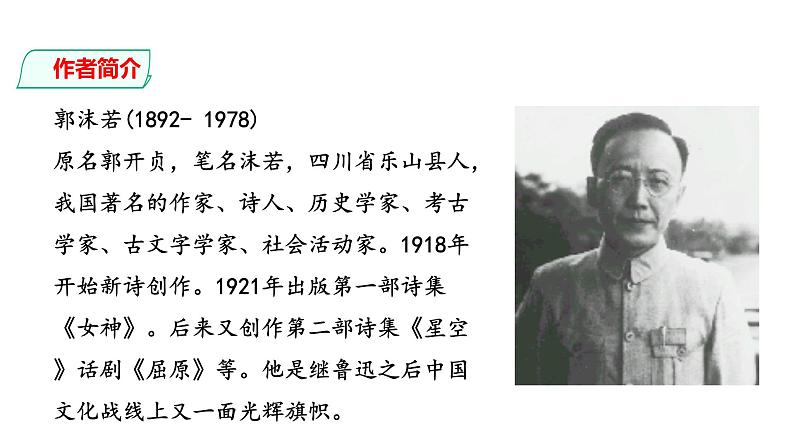 作者简介

郭沫若(1892- 1978)
原名郭开贞，笔名沫若，四川省乐山县人，我国著名的作家、诗人、历史学家、考古学家、古文字学家、社会活动家。1918年开始新诗创作。1921年出版第一部诗集《女神》。后来又创作第二部诗集《星空》话剧《屈原》等。他是继鲁迅之后中国文化战线上又一面光辉旗帜。